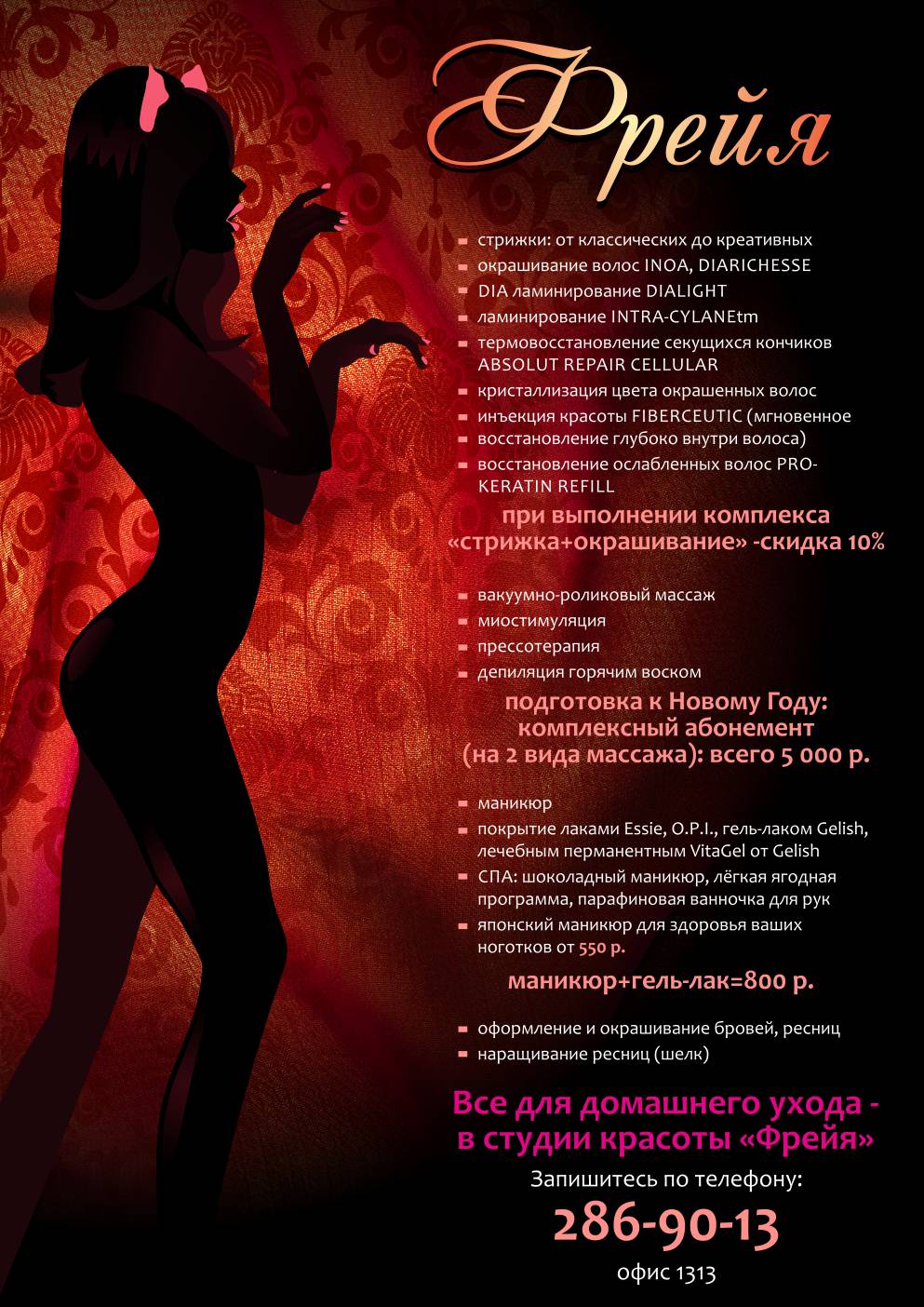 Фрейя

• стрижки: от классических до креативных
• окрашивание волос INOA, DIARICHESSE
• DIA ламинирование DIALIGHT
• ламинирование INTRA-CYLANEtm
• термовосстановление секущихся кончиков ABSOLUT REPAIR CELLULAR
• кристаллизация цвета окрашенных волос
• инъекция красоты FIBERCEUTIC (мгновенное
• восстановление глубоко внутри волоса)
• восстановление ослабленных волос PRO-KERATIN REFILL

при выполнении комплекса «стрижка+окрашивание» -скидка 10%

• вакуумно-роликовый массаж
• миостимуляция
• прессотерапия
• депиляция горячим воском

подготовка к Новому Году: комплексный абонемент (на 2 вида массажа): всего 5 000 р.

• маникюр
• покрытие лаками Essie, O.P.I., гель-лаком Gelish, лечебным перманентным VitaGel от Gelish
• СПА: шоколадный маникюр, лёгкая ягодная программа, парафиновая ванночка для рук
• японский маникюр для здоровья ваших ноготков от 550 р.

маникюр+гель-лак=800 р.

• оформление и окрашивание бровей, ресниц
• наращивание ресниц (шелк)

Все для домашнего ухода - в студии красоты «Фрейя»

Запишитесь по телефону:

286-90-13

офис 1313